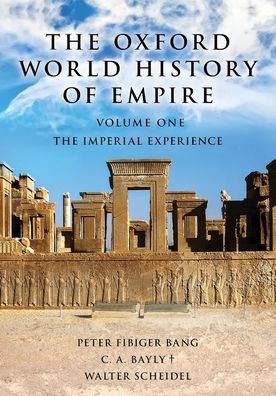 THE OXFORD WORLD HISTORY OF EMPIRE

VOLUME ONE

THE IMPERIAL EXPERIENCE

PETER FIBIGER BANG

C. A. BAYLY †

WALTER SCHEIDEL